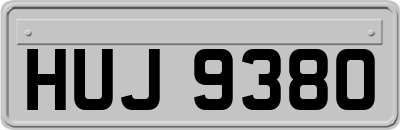 HUJ 9380